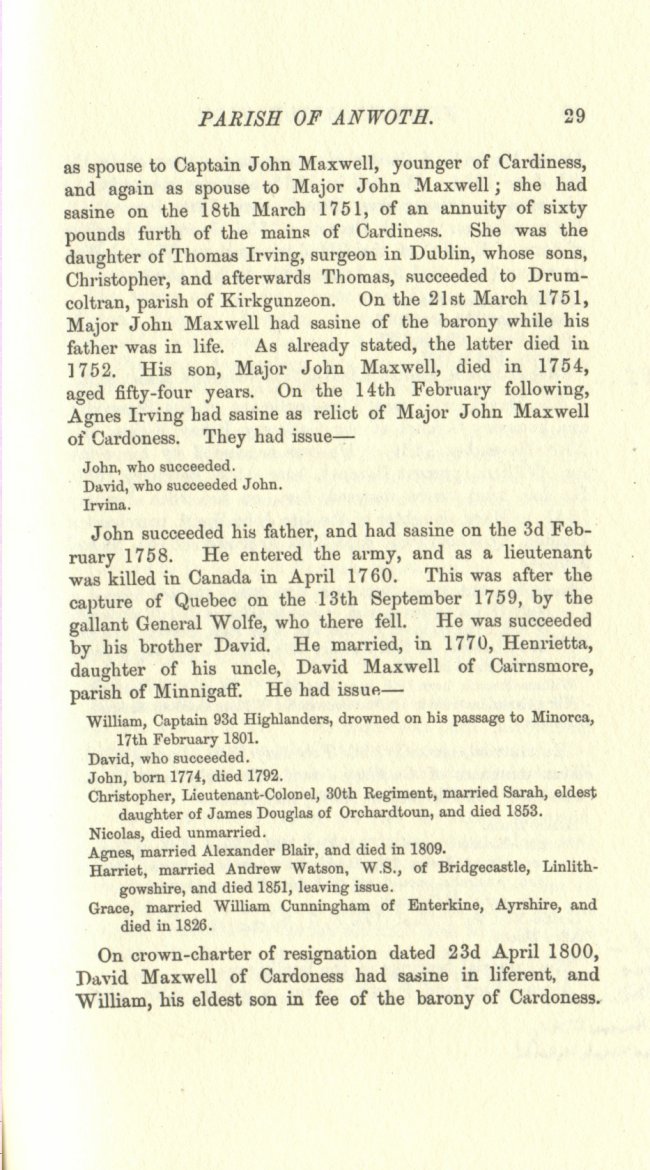 PARISH OF ANWOTH. 29

as spouse to Captain John Maxwell, younger of Cardiness, and again as spouse to Major John Maxwell; she had sasine on the 18th March 1751, of an annuity of sixty pounds furth of the mains of Cardiness. She was the daughter of Thomas Irving, surgeon in Dublin, whose sons, Christopher, and afterwards Thomas, succeeded to Drumcoltran, parish of Kirkgunzeon. On the 21st March 1751, Major John Maxwell had sasine of the barony while his father was in life. As already stated, the latter died in 1752. His son, Major John Maxwell, died in 1754, aged fifty-four years. On the 14th February following, Agnes Irving had sasine as relict of Major John Maxwell of Cardoness. They had issue—

John, who succeeded.
David, who succeeded John.
Irvina.

John succeeded his father, and had sasine on the 3d February 1758. He entered the army, and as a lieutenant was killed in Canada in April 1760. This was after the capture of Quebec on the 13th September 1759, by the gallant General Wolfe, who there fell. He was succeeded by his brother David. He married, in 1770, Henrietta, daughter of his uncle, David Maxwell of Cairnsmore, parish of Minnigaff. He had issue—

William, Captain 93d Highlanders, drowned on his passage to Minorca, 17th February 1801.
David, who succeeded.
John, born 1774, died 1792.
Christopher, Lieutenant-Colonel, 30th Regiment, married Sarah, eldest daughter of James Douglas of Orchardtoun, and died 1853.
Nicolas, died unmarried.
Agnes, married Alexander Blair, and died in 1809.
Harriet, married Andrew Watson, W.S., of Bridgecastle, Linlithgowshire, and died 1851, leaving issue.
Grace, married William Cunningham of Enterkine, Ayrshire, and died in 1826.

On crown-charter of resignation dated 23d April 1800, David Maxwell of Cardoness had sasine in liferent, and William, his eldest son in fee of the barony of Cardoness.